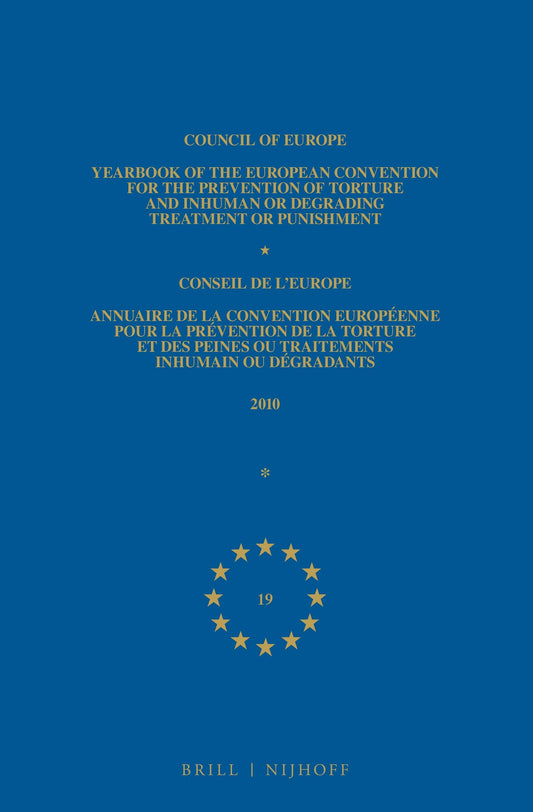 COUNCIL OF EUROPE

YEARBOOK OF THE EUROPEAN CONVENTION FOR THE PREVENTION OF TORTURE AND INHUMAN OR DEGRADING TREATMENT OR PUNISHMENT

★

CONSEIL DE L'EUROPE

ANNUAIRE DE LA CONVENTION EUROPÉENNE POUR LA PRÉVENTION DE LA TORTURE ET DES PEINES OU TRAITEMENTS INHUMAIN OU DÉGRADANTS

2010

*

19

BRILL | NIJHOFF